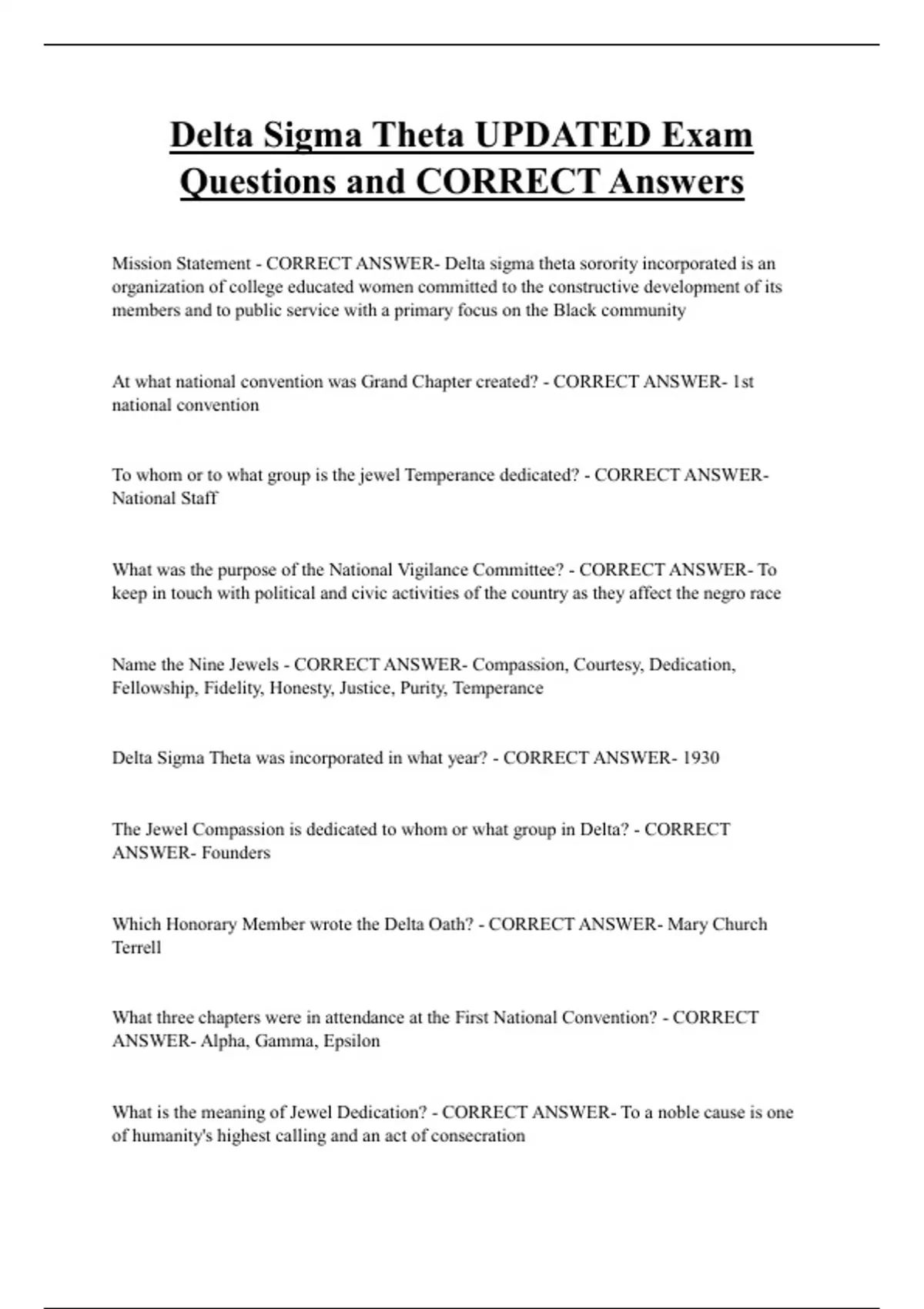 Delta Sigma Theta UPDATED Exam Questions and CORRECT Answers

Mission Statement - CORRECT ANSWER- Delta sigma theta sorority incorporated is an organization of college educated women committed to the constructive development of its members and to public service with a primary focus on the Black community

At what national convention was Grand Chapter created? - CORRECT ANSWER- 1st national convention

To whom or to what group is the jewel Temperance dedicated? - CORRECT ANSWER- National Staff

What was the purpose of the National Vigilance Committee? - CORRECT ANSWER- To keep in touch with political and civic activities of the country as they affect the negro race

Name the Nine Jewels - CORRECT ANSWER- Compassion, Courtesy, Dedication, Fellowship, Fidelity, Honesty, Justice, Purity, Temperance

Delta Sigma Theta was incorporated in what year? - CORRECT ANSWER- 1930

The Jewel Compassion is dedicated to whom or what group in Delta? - CORRECT ANSWER- Founders

Which Honorary Member wrote the Delta Oath? - CORRECT ANSWER- Mary Church Terrell

What three chapters were in attendance at the First National Convention? - CORRECT ANSWER- Alpha, Gamma, Epsilon

What is the meaning of Jewel Dedication? - CORRECT ANSWER- To a noble cause is one of humanity's highest calling and an act of consecration